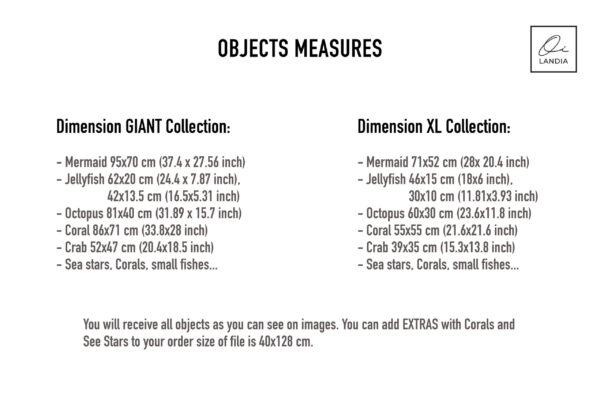 OBJECTS MEASURES

Oi
LANDIA

Dimension GIANT Collection:

- Mermaid 95x70 cm (37.4 x 27.56 inch)
- Jellyfish 62x20 cm (24.4 x 7.87 inch), 42x13.5 cm (16.5x5.31 inch)
- Octopus 81x40 cm (31.89 x 15.7 inch)
- Coral 86x71 cm (33.8x28 inch)
- Crab 52x47 cm (20.4x18.5 inch)
- Sea stars, Corals, small fishes...

Dimension XL Collection:

- Mermaid 71x52 cm (28x 20.4 inch)
- Jellyfish 46x15 cm (18x6 inch), 30x10 cm (11.81x3.93 inch)
- Octopus 60x30 cm (23.6x11.8 inch)
- Coral 55x55 cm (21.6x21.6 inch)
- Crab 39x35 cm (15.3x13.8 inch)
- Sea stars, Corals, small fishes...

You will receive all objects as you can see on images. You can add EXTRAS with Corals and See Stars to your order size of file is 40x128 cm.